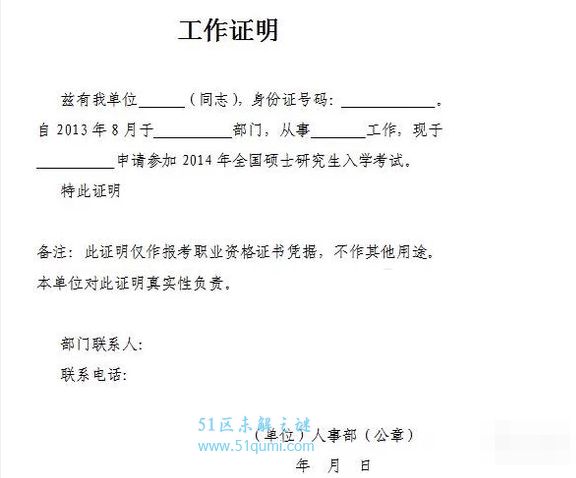 工作证明

兹有我单位______（同志），身份证号码：____________。自 2013 年 8 月于__________部门，从事_______工作，现于__________申请参加 2014 年全国硕士研究生入学考试。

特此证明

备注：此证明仅作报考职业资格证书凭据，不作其他用途。本单位对此证明真实性负责。

部门联系人：

联系电话：

51区未解之谜
www.51qumi.com

（单位）人事部（公章）

年　月　日